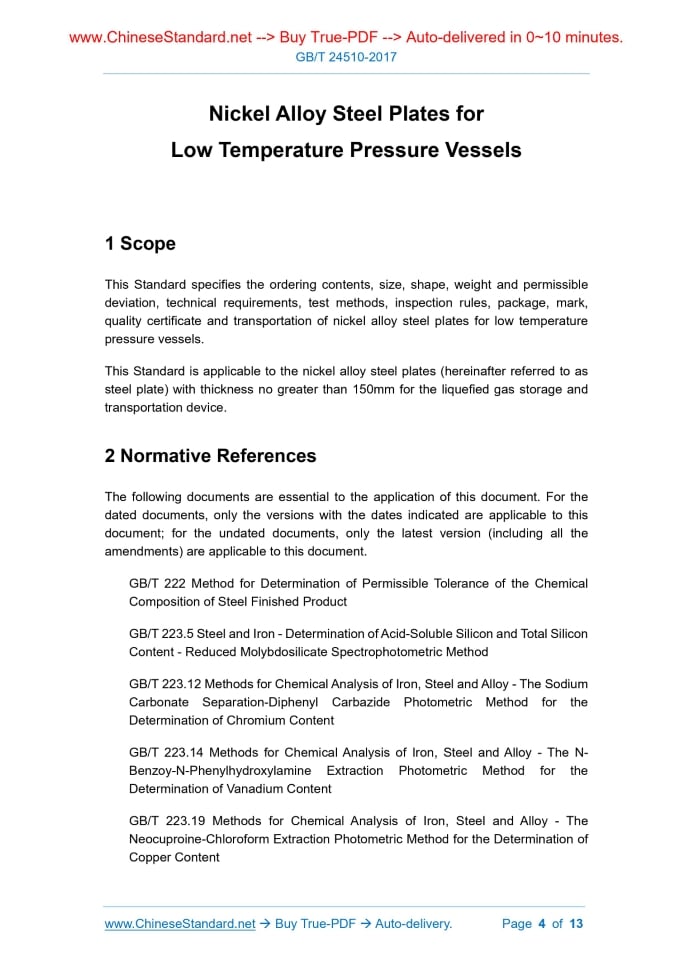 www.ChineseStandard.net --> Buy True-PDF --> Auto-delivered in 0~10 minutes.
GB/T 24510-2017

Nickel Alloy Steel Plates for
Low Temperature Pressure Vessels

1 Scope

This Standard specifies the ordering contents, size, shape, weight and permissible deviation, technical requirements, test methods, inspection rules, package, mark, quality certificate and transportation of nickel alloy steel plates for low temperature pressure vessels.

This Standard is applicable to the nickel alloy steel plates (hereinafter referred to as steel plate) with thickness no greater than 150mm for the liquefied gas storage and transportation device.

2 Normative References

The following documents are essential to the application of this document. For the dated documents, only the versions with the dates indicated are applicable to this document; for the undated documents, only the latest version (including all the amendments) are applicable to this document.

GB/T 222 Method for Determination of Permissible Tolerance of the Chemical Composition of Steel Finished Product

GB/T 223.5 Steel and Iron - Determination of Acid-Soluble Silicon and Total Silicon Content - Reduced Molybdosilicate Spectrophotometric Method

GB/T 223.12 Methods for Chemical Analysis of Iron, Steel and Alloy - The Sodium Carbonate Separation-Diphenyl Carbazide Photometric Method for the Determination of Chromium Content

GB/T 223.14 Methods for Chemical Analysis of Iron, Steel and Alloy - The N-Benzoy-N-Phenylhydroxylamine Extraction Photometric Method for the Determination of Vanadium Content

GB/T 223.19 Methods for Chemical Analysis of Iron, Steel and Alloy - The Neocuproine-Chloroform Extraction Photometric Method for the Determination of Copper Content

www.ChineseStandard.net → Buy True-PDF → Auto-delivery. Page 4 of 13